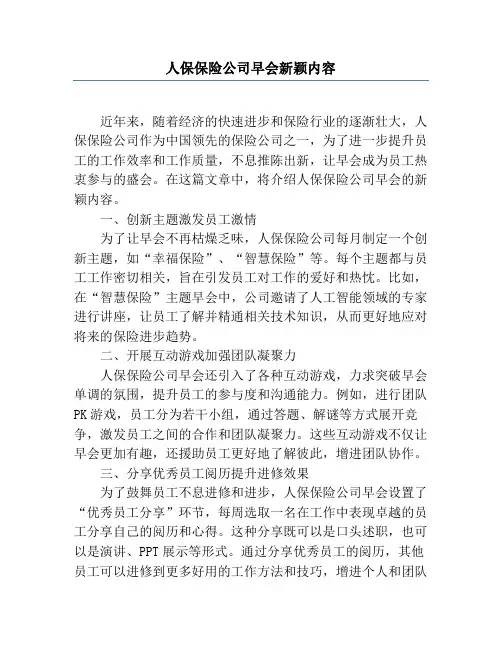 人保保险公司早会新颖内容

近年来，随着经济的快速进步和保险行业的逐渐壮大，人保保险公司作为中国领先的保险公司之一，为了进一步提升员工的工作效率和工作质量，不息推陈出新，让早会成为员工热衷参与的盛会。在这篇文章中，将介绍人保保险公司早会的新颖内容。

一、创新主题激发员工激情

为了让早会不再枯燥乏味，人保保险公司每月制定一个创新主题，如“幸福保险”、“智慧保险”等。每个主题都与员工工作密切相关，旨在引发员工对工作的爱好和热忱。比如，在“智慧保险”主题早会中，公司邀请了人工智能领域的专家进行讲座，让员工了解并精通相关技术知识，从而更好地应对将来的保险进步趋势。

二、开展互动游戏加强团队凝聚力

人保保险公司早会还引入了各种互动游戏，力求突破早会单调的氛围，提升员工的参与度和沟通能力。例如，进行团队PK游戏，员工分为若干小组，通过答题、解谜等方式展开竞争，激发员工之间的合作和团队凝聚力。这些互动游戏不仅让早会更加有趣，还援助员工更好地了解彼此，增进团队协作。

三、分享优秀员工阅历提升进修效果

为了鼓舞员工不息进修和进步，人保保险公司早会设置了“优秀员工分享”环节，每周选取一名在工作中表现卓越的员工分享自己的阅历和心得。这种分享既可以是口头述职，也可以是演讲、PPT展示等形式。通过分享优秀员工的阅历，其他员工可以进修到更多好用的工作方法和技巧，增进个人和团队